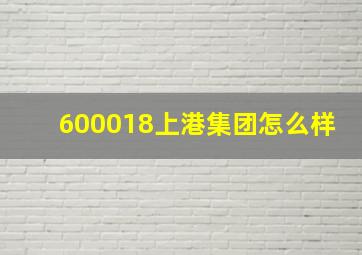 600018上港集团怎么样